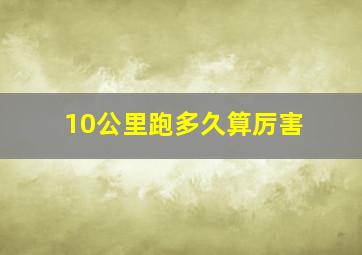 10公里跑多久算厉害